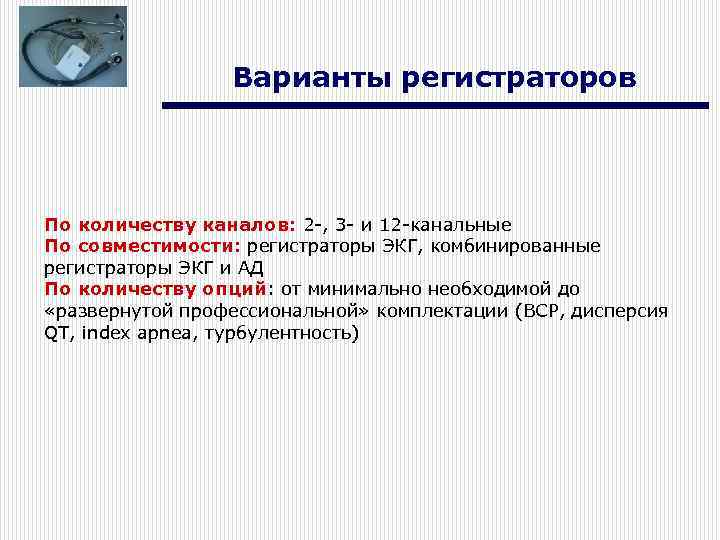 Варианты регистраторов

По количеству каналов: 2-, 3- и 12-канальные
По совместимости: регистраторы ЭКГ, комбинированные регистраторы ЭКГ и АД
По количеству опций: от минимально необходимой до «развернутой профессиональной» комплектации (ВСР, дисперсия QT, index apnea, турбулентность)